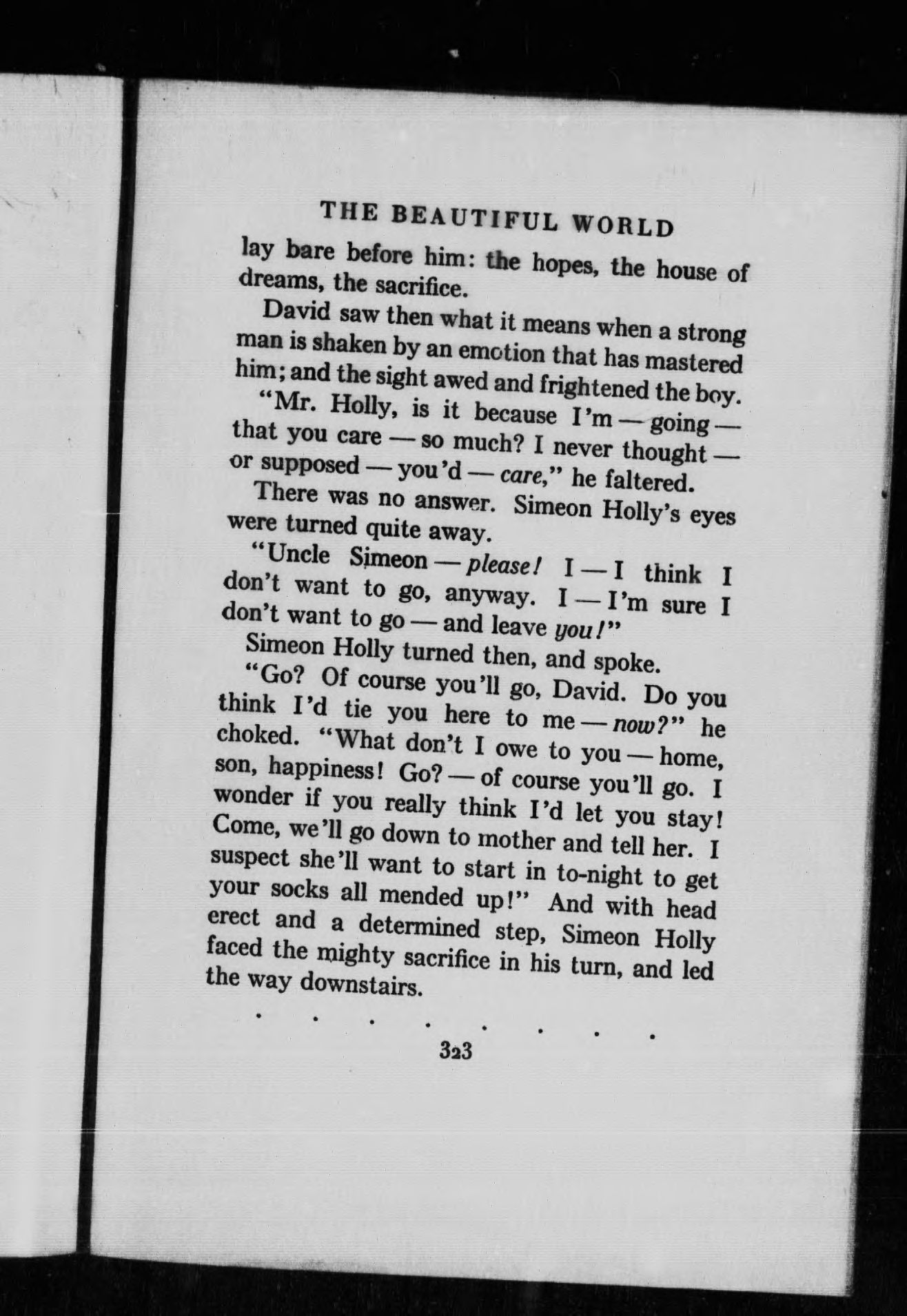 THE BEAUTIFUL WORLD

lay bare before him: the hopes, the house of dreams, the sacrifice.

David saw then what it means when a strong man is shaken by an emotion that has mastered him; and the sight awed and frightened the boy.

"Mr. Holly, is it because I'm — going — that you care — so much? I never thought — or supposed — you'd — care," he faltered.

There was no answer. Simeon Holly's eyes were turned quite away.

"Uncle Simeon — please! I — I think I don't want to go, anyway. I — I'm sure I don't want to go — and leave you!"

Simeon Holly turned then, and spoke.

"Go? Of course you'll go, David. Do you think I'd tie you here to me — now?" he choked. "What don't I owe to you — home, son, happiness! Go? — of course you'll go. I wonder if you really think I'd let you stay! Come, we'll go down to mother and tell her. I suspect she'll want to start in to-night to get your socks all mended up!" And with head erect and a determined step, Simeon Holly faced the mighty sacrifice in his turn, and led the way downstairs.

. . . . . . . .

323